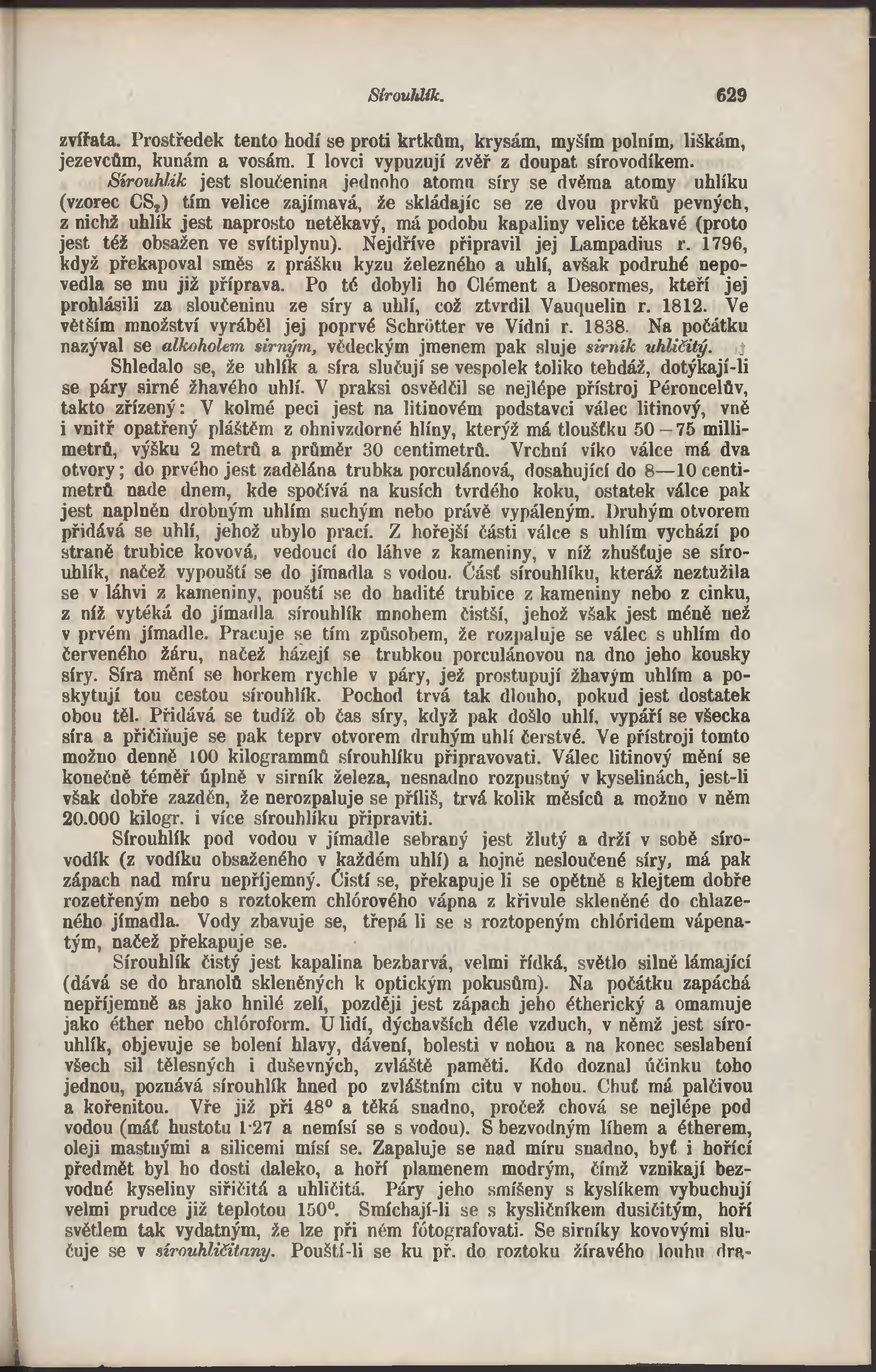 Sírouhlík. 629

zvířata. Prostředek tento hodí se proti krtkům, krysám, myším polním, liškám, jezevcům, kunám a vosám. I lovci vypuzují zvěř z doupat sírovodíkem.

Sírouhlík jest sloučenina jednoho atomu síry se dvěma atomy uhlíku (vzorec $CS_2$) tím velice zajímavá, že skládajíc se ze dvou prvků pevných, z nichž uhlík jest naprosto netěkavý, má podobu kapaliny velice těkavé (proto jest též obsažen ve svítiplynu). Nejdříve připravil jej Lampadius r. 1796, když překapoval směs z prášku kyzu železného a uhlí, avšak podruhé nepovedla se mu již příprava. Po té dobyli ho Clément a Desormes, kteří jej prohlásili za sloučeninu ze síry a uhlí, což ztvrdil Vauquelin r. 1812. Ve větším množství vyráběl jej poprvé Schrötter ve Vídni r. 1838. Na počátku nazýval se alkoholem sirným, vědeckým jmenem pak sluje sirník uhličitý.

Shledalo se, že uhlík a síra slučují se vespolek toliko tehdáž, dotýkají-li se páry sirné žhavého uhlí. V praksi osvědčil se nejlépe přístroj Péroncelův, takto zřízený: V kolmé peci jest na litinovém podstavci válec litinový, vně i vnitř opatřený pláštěm z ohnivzdorné hlíny, kterýž má tloušťku 50—75 millimetrů, výšku 2 metrů a průměr 30 centimetrů. Vrchní víko válce má dva otvory; do prvého jest zadělána trubka porculánová, dosahující do 8—10 centimetrů nade dnem, kde spočívá na kusích tvrdého koku, ostatek válce pak jest naplněn drobným uhlím suchým nebo právě vypáleným. Druhým otvorem přidává se uhlí, jehož ubylo prací. Z hořejší části válce s uhlím vychází po straně trubice kovová, vedoucí do láhve z kameniny, v níž zhušťuje se sírouhlík, načež vypouští se do jímadla s vodou. Část sírouhlíku, kteráž neztužila se v láhvi z kameniny, pouští se do hadité trubice z kameniny nebo z cinku, z níž vytéká do jímadla sírouhlík mnohem čistší, jehož však jest méně než v prvém jímadle. Pracuje se tím způsobem, že rozpaluje se válec s uhlím do červeného žáru, načež házejí se trubkou porculánovou na dno jeho kousky síry. Síra mění se horkem rychle v páry, jež prostupují žhavým uhlím a poskytují tou cestou sírouhlík. Pochod trvá tak dlouho, pokud jest dostatek obou těl. Přidává se tudíž ob čas síry, když pak došlo uhlí, vypáří se všecka síra a přičiňuje se pak teprv otvorem druhým uhlí čerstvé. Ve přístroji tomto možno denně 100 kilogrammů sírouhlíku připravovati. Válec litinový mění se konečně téměř úplně v sirník železa, nesnadno rozpustný v kyselinách, jest-li však dobře zazděn, že nerozpaluje se příliš, trvá kolik měsíců a možno v něm 20.000 kilogr. i více sírouhlíku připraviti.

Sírouhlík pod vodou v jímadle sebraný jest žlutý a drží v sobě sírovodík (z vodíku obsaženého v každém uhlí) a hojně nesloučené síry, má pak zápach nad míru nepříjemný. Čistí se, překapuje li se opětně s klejtem dobře rozetřeným nebo s roztokem chlórového vápna z křivule skleněné do chlazeného jímadla. Vody zbavuje se, třepá li se s roztopeným chlóridem vápenatým, načež překapuje se.

Sírouhlík čistý jest kapalina bezbarvá, velmi řídká, světlo silně lámající (dává se do hranolů skleněných k optickým pokusům). Na počátku zapáchá nepříjemně as jako hnilé zelí, později jest zápach jeho étherický a omamuje jako éther nebo chlóroform. U lidí, dýchavších déle vzduch, v němž jest sírouhlík, objevuje se bolení hlavy, dávení, bolesti v nohou a na konec seslabení všech sil tělesných i duševných, zvláště paměti. Kdo doznal účinku toho jednou, poznává sírouhlík hned po zvláštním citu v nohou. Chuť má palčivou a kořenitou. Vře již při 48° a těká snadno, pročež chová se nejlépe pod vodou (máť hustotu 1·27 a nemísí se s vodou). S bezvodným líhem a étherem, oleji mastnými a silicemi mísí se. Zapaluje se nad míru snadno, byť i hořící předmět byl ho dosti daleko, a hoří plamenem modrým, čímž vznikají bezvodné kyseliny siřičitá a uhličitá. Páry jeho smíšeny s kyslíkem vybuchují velmi prudce již teplotou 150°. Smíchají-li se s kysličníkem dusičitým, hoří světlem tak vydatným, že lze při něm fótografovati. Se sirníky kovovými slučuje se v sírouhličitany. Pouští-li se ku př. do roztoku žíravého louhu dra-